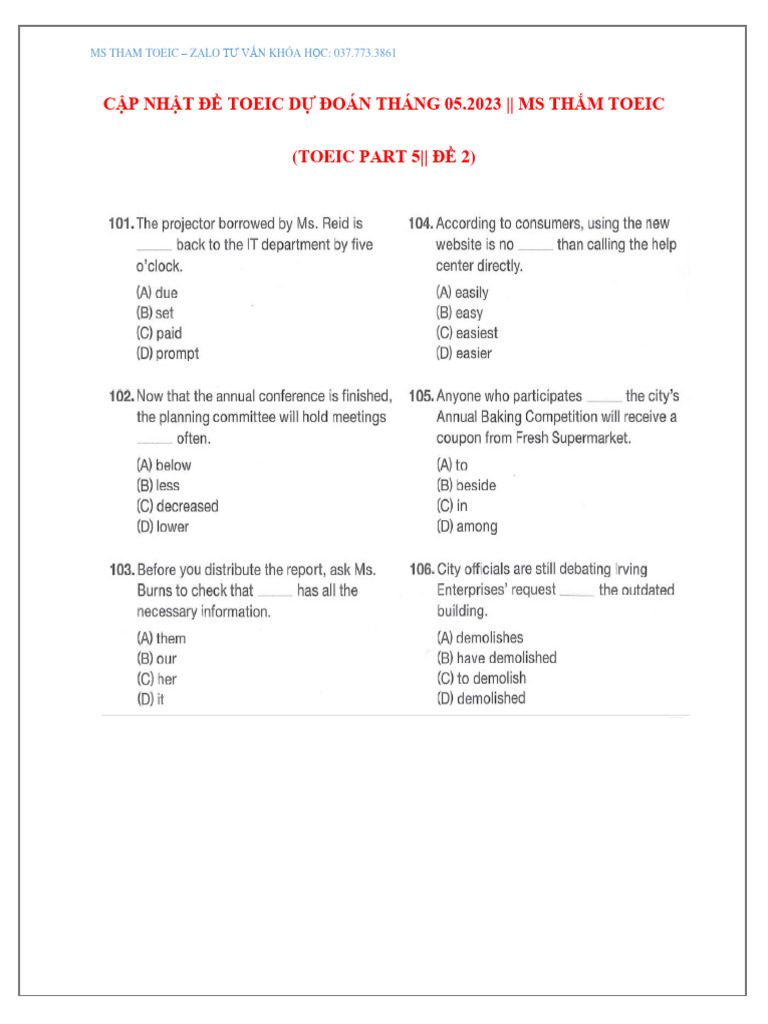 MS THAM TOEIC – ZALO TƯ VẤN KHÓA HỌC: 037.773.3861

CẬP NHẬT ĐỀ TOEIC DỰ ĐOÁN THÁNG 05.2023 || MS THẮM TOEIC

(TOEIC PART 5|| ĐỀ 2)

101. The projector borrowed by Ms. Reid is _____ back to the IT department by five o'clock.

(A) due
(B) set
(C) paid
(D) prompt

102. Now that the annual conference is finished, the planning committee will hold meetings _____ often.

(A) below
(B) less
(C) decreased
(D) lower

103. Before you distribute the report, ask Ms. Burns to check that _____ has all the necessary information.

(A) them
(B) our
(C) her
(D) it

104. According to consumers, using the new website is no _____ than calling the help center directly.

(A) easily
(B) easy
(C) easiest
(D) easier

105. Anyone who participates _____ the city's Annual Baking Competition will receive a coupon from Fresh Supermarket.

(A) to
(B) beside
(C) in
(D) among

106. City officials are still debating Irving Enterprises' request _____ the outdated building.

(A) demolishes
(B) have demolished
(C) to demolish
(D) demolished